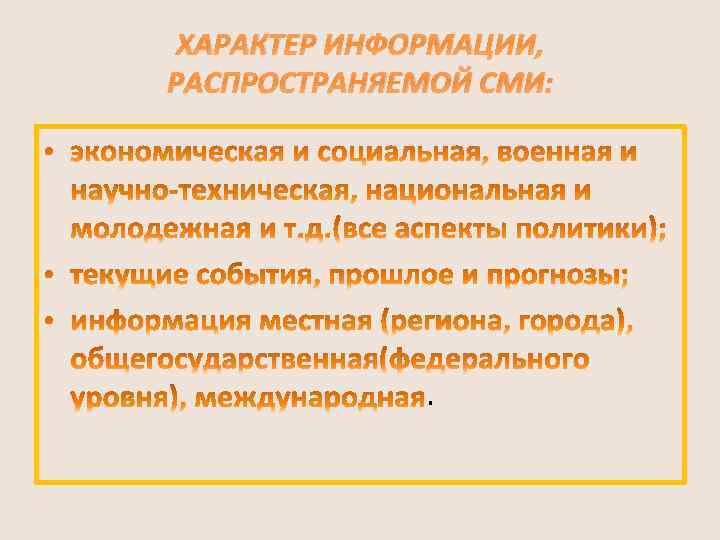 ХАРАКТЕР ИНФОРМАЦИИ, РАСПРОСТРАНЯЕМОЙ СМИ:

• экономическая и социальная, военная и научно-техническая, национальная и молодежная и т.д.(все аспекты политики);
• текущие события, прошлое и прогнозы;
• информация местная (региона, города), общегосударственная(федерального уровня), международная.